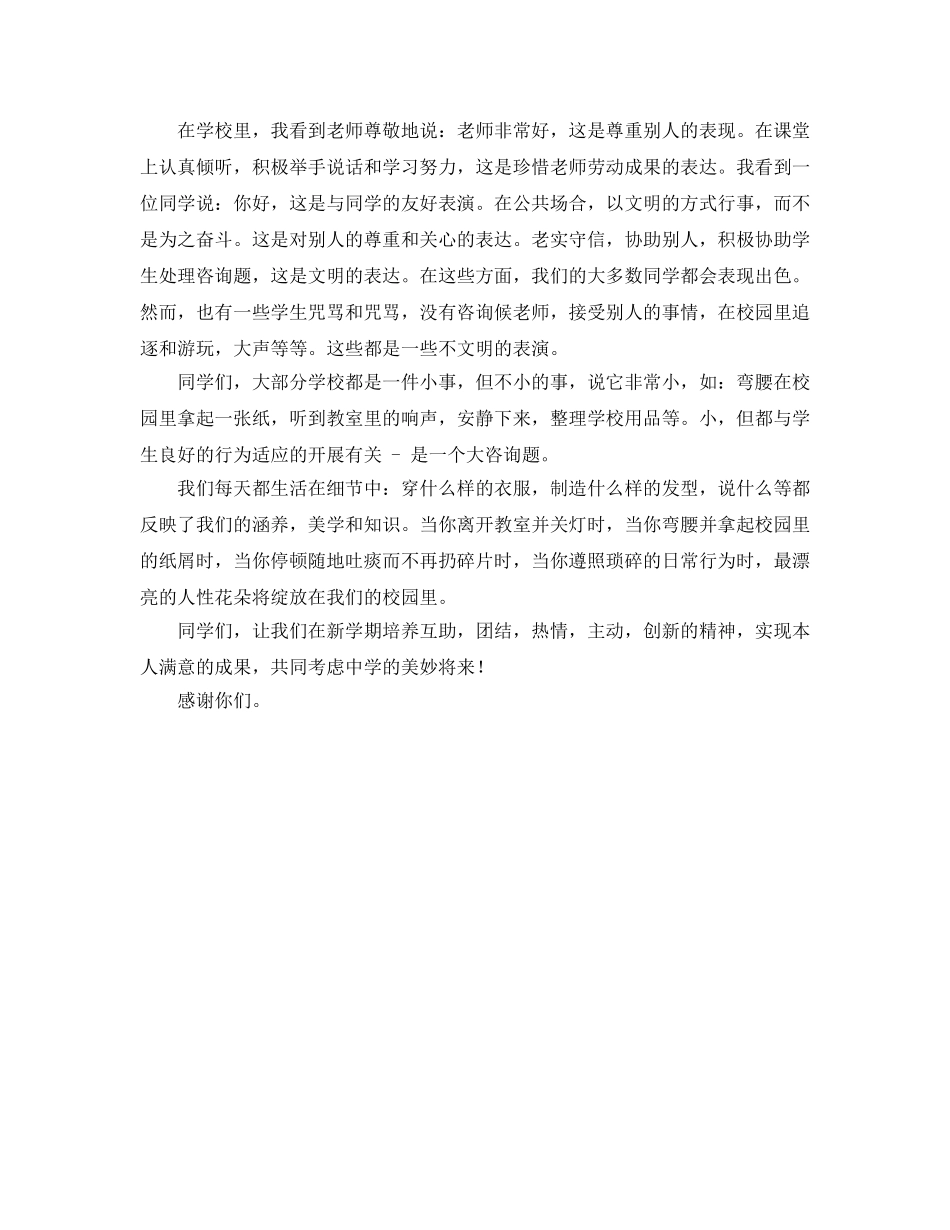 在学校里，我看到老师尊敬地说：老师非常好，这是尊重别人的表现。在课堂上认真倾听，积极举手说话和学习努力，这是珍惜老师劳动成果的表达。我看到一位同学说：你好，这是与同学的友好表演。在公共场合，以文明的方式行事，而不是为之奋斗。这是对别人的尊重和关心的表达。老实守信，协助别人，积极协助学生处理咨询题，这是文明的表达。在这些方面，我们的大多数同学都会表现出色。然而，也有一些学生咒骂和咒骂，没有咨询候老师，接受别人的事情，在校园里追逐和游玩，大声等等。这些都是一些不文明的表演。

同学们，大部分学校都是一件小事，但不小的事，说它非常小，如：弯腰在校园里拿起一张纸，听到教室里的响声，安静下来，整理学校用品等。小，但都与学生良好的行为适应的开展有关 – 是一个大咨询题。

我们每天都生活在细节中：穿什么样的衣服，制造什么样的发型，说什么等都反映了我们的涵养，美学和知识。当你离开教室并关灯时，当你弯腰并拿起校园里的纸屑时，当你停顿随地吐痰而不再扔碎片时，当你遵照琐碎的日常行为时，最漂亮的人性花朵将绽放在我们的校园里。

同学们，让我们在新学期培养互助，团结，热情，主动，创新的精神，实现本人满意的成果，共同考虑中学的美妙将来！

感谢你们。